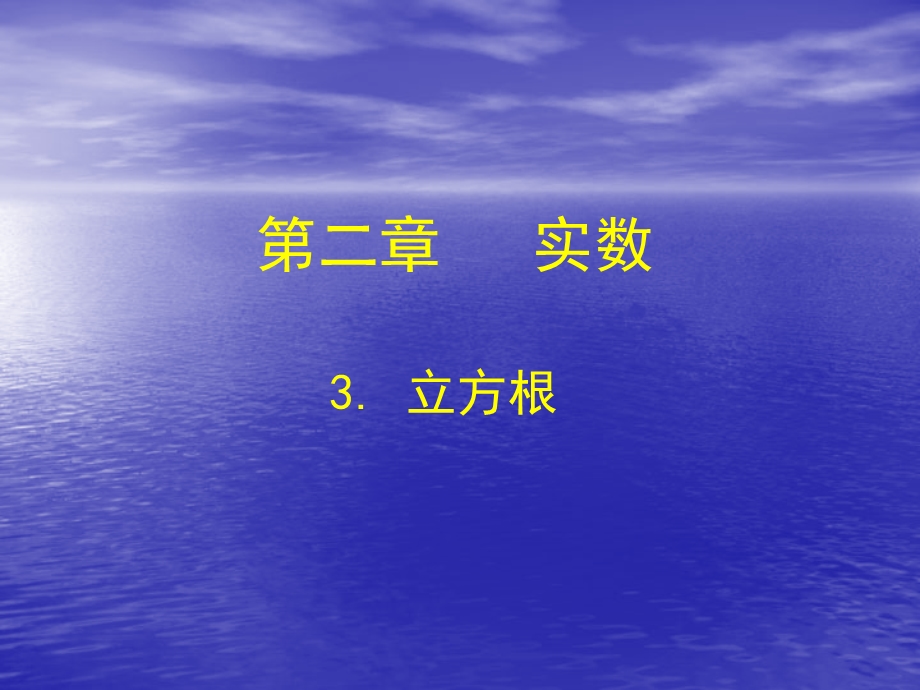 第二章　　实数

3. 立方根